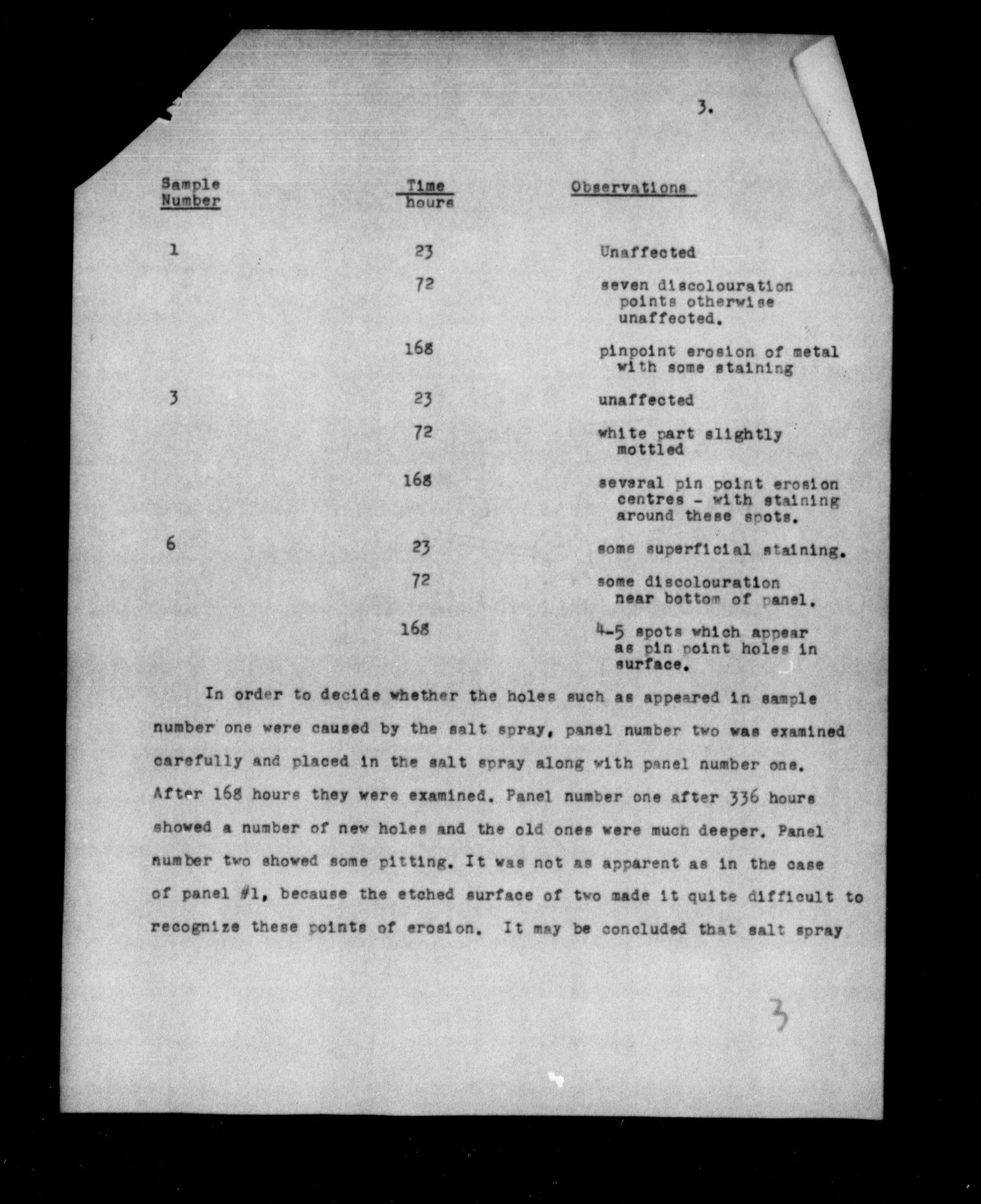 3.

| Sample Number | Time hours | Observations |
|---|---|---|
| 1 | 23 | Unaffected |
| | 72 | seven discolouration points otherwise unaffected. |
| | 168 | pinpoint erosion of metal with some staining |
| 3 | 23 | unaffected |
| | 72 | white part slightly mottled |
| | 168 | several pin point erosion centres - with staining around these spots. |
| 6 | 23 | some superficial staining. |
| | 72 | some discolouration near bottom of panel. |
| | 168 | 4-5 spots which appear as pin point holes in surface. |

In order to decide whether the holes such as appeared in sample number one were caused by the salt spray, panel number two was examined carefully and placed in the salt spray along with panel number one. After 168 hours they were examined. Panel number one after 336 hours showed a number of new holes and the old ones were much deeper. Panel number two showed some pitting. It was not as apparent as in the case of panel #1, because the etched surface of two made it quite difficult to recognize these points of erosion. It may be concluded that salt spray

3